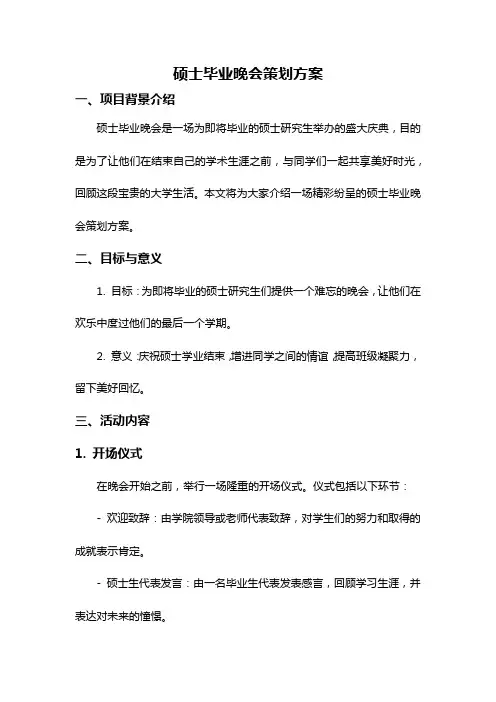 硕士毕业晚会策划方案

一、项目背景介绍

硕士毕业晚会是一场为即将毕业的硕士研究生举办的盛大庆典，目的是为了让他们在结束自己的学术生涯之前，与同学们一起共享美好时光，回顾这段宝贵的大学生活。本文将为大家介绍一场精彩纷呈的硕士毕业晚会策划方案。

二、目标与意义

1. 目标：为即将毕业的硕士研究生们提供一个难忘的晚会，让他们在欢乐中度过他们的最后一个学期。

2. 意义：庆祝硕士学业结束，增进同学之间的情谊，提高班级凝聚力，留下美好回忆。

三、活动内容

1. 开场仪式

在晚会开始之前，举行一场隆重的开场仪式。仪式包括以下环节：

- 欢迎致辞：由学院领导或老师代表致辞，对学生们的努力和取得的成就表示肯定。

- 硕士生代表发言：由一名毕业生代表发表感言，回顾学习生涯，并表达对未来的憧憬。